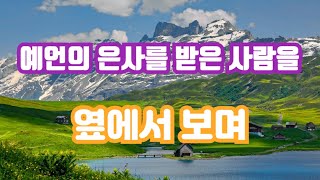 예언의 은사를 받은 사람을

옆에서 보며